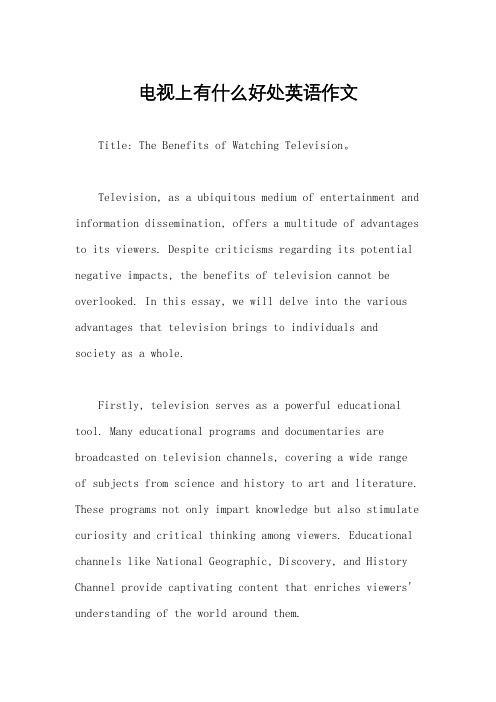 电视上有什么好处英语作文

Title: The Benefits of Watching Television。

Television, as a ubiquitous medium of entertainment and information dissemination, offers a multitude of advantages to its viewers. Despite criticisms regarding its potential negative impacts, the benefits of television cannot be overlooked. In this essay, we will delve into the various advantages that television brings to individuals and society as a whole.

Firstly, television serves as a powerful educational tool. Many educational programs and documentaries are broadcasted on television channels, covering a wide range of subjects from science and history to art and literature. These programs not only impart knowledge but also stimulate curiosity and critical thinking among viewers. Educational channels like National Geographic, Discovery, and History Channel provide captivating content that enriches viewers' understanding of the world around them.